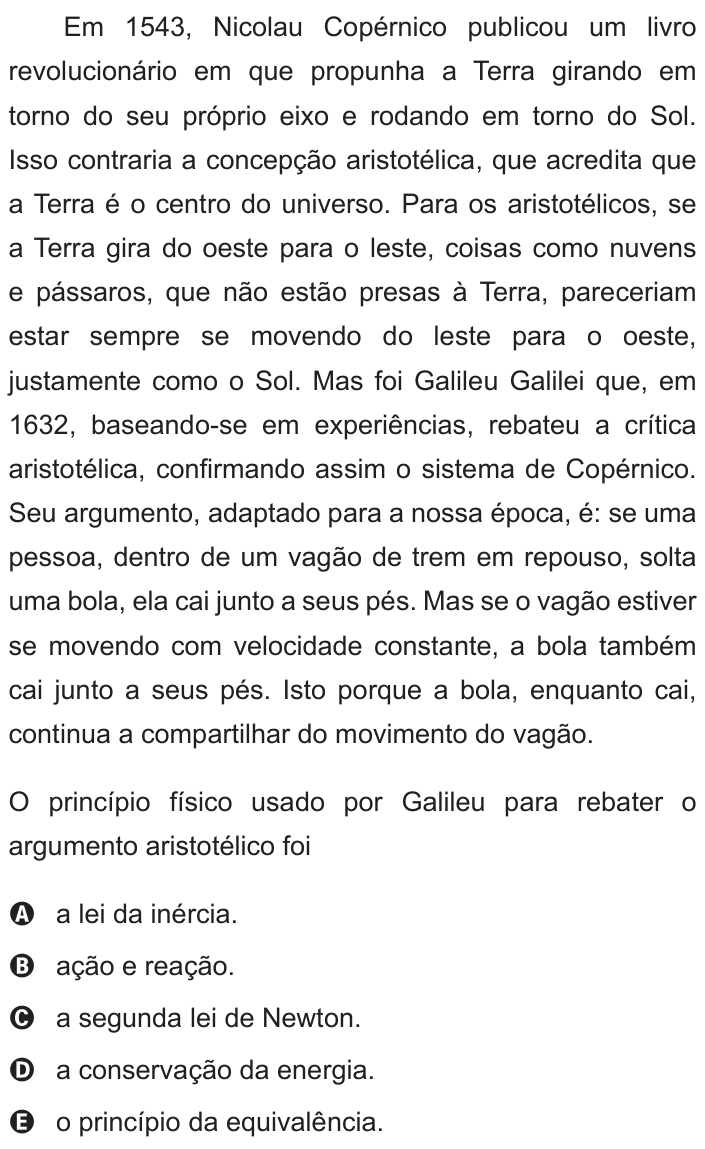 Em 1543, Nicolau Copérnico publicou um livro revolucionário em que propunha a Terra girando em torno do seu próprio eixo e rodando em torno do Sol. Isso contraria a concepção aristotélica, que acredita que a Terra é o centro do universo. Para os aristotélicos, se a Terra gira do oeste para o leste, coisas como nuvens e pássaros, que não estão presas à Terra, pareceriam estar sempre se movendo do leste para o oeste, justamente como o Sol. Mas foi Galileu Galilei que, em 1632, baseando-se em experiências, rebateu a crítica aristotélica, confirmando assim o sistema de Copérnico. Seu argumento, adaptado para a nossa época, é: se uma pessoa, dentro de um vagão de trem em repouso, solta uma bola, ela cai junto a seus pés. Mas se o vagão estiver se movendo com velocidade constante, a bola também cai junto a seus pés. Isto porque a bola, enquanto cai, continua a compartilhar do movimento do vagão.

O princípio físico usado por Galileu para rebater o argumento aristotélico foi

A a lei da inércia.
B ação e reação.
C a segunda lei de Newton.
D a conservação da energia.
E o princípio da equivalência.